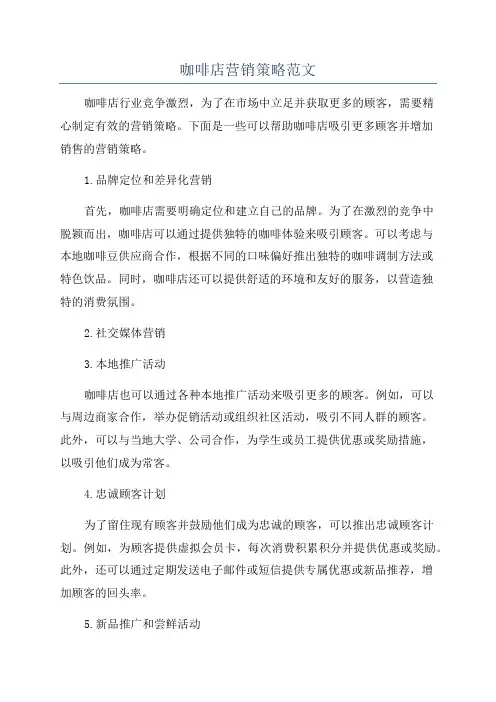 咖啡店营销策略范文

咖啡店行业竞争激烈，为了在市场中立足并获取更多的顾客，需要精心制定有效的营销策略。下面是一些可以帮助咖啡店吸引更多顾客并增加销售的营销策略。

1.品牌定位和差异化营销

首先，咖啡店需要明确定位和建立自己的品牌。为了在激烈的竞争中脱颖而出，咖啡店可以通过提供独特的咖啡体验来吸引顾客。可以考虑与本地咖啡豆供应商合作，根据不同的口味偏好推出独特的咖啡调制方法或特色饮品。同时，咖啡店还可以提供舒适的环境和友好的服务，以营造独特的消费氛围。

2.社交媒体营销

3.本地推广活动

咖啡店也可以通过各种本地推广活动来吸引更多的顾客。例如，可以与周边商家合作，举办促销活动或组织社区活动，吸引不同人群的顾客。此外，可以与当地大学、公司合作，为学生或员工提供优惠或奖励措施，以吸引他们成为常客。

4.忠诚顾客计划

为了留住现有顾客并鼓励他们成为忠诚的顾客，可以推出忠诚顾客计划。例如，为顾客提供虚拟会员卡，每次消费积累积分并提供优惠或奖励。此外，还可以通过定期发送电子邮件或短信提供专属优惠或新品推荐，增加顾客的回头率。

5.新品推广和尝鲜活动